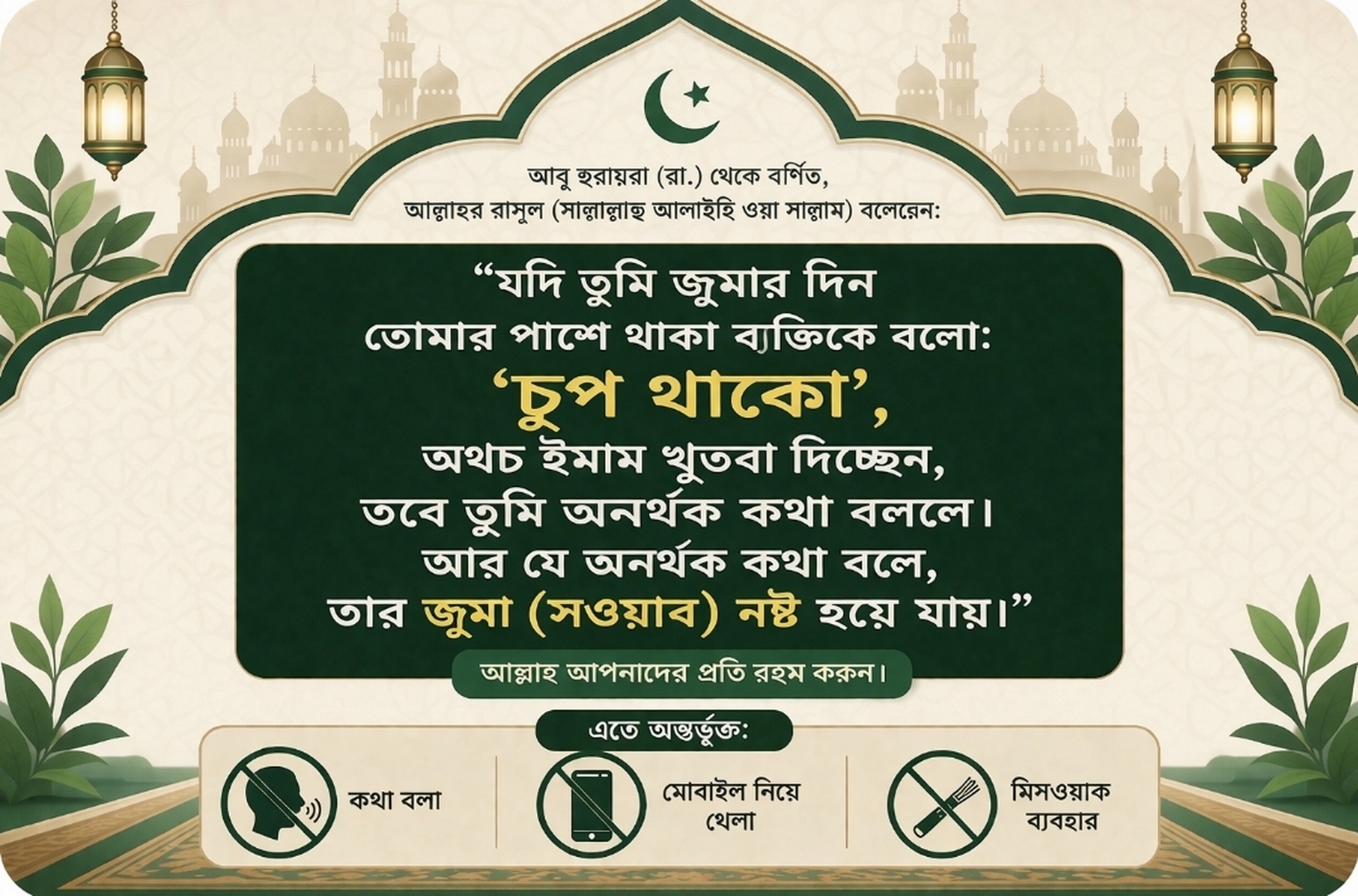 আবু হুরায়রা (রা.) থেকে বর্ণিত,
আল্লাহর রাসুল (সাল্লাল্লাহু আলাইহি ওয়া সাল্লাম) বলেরেন:

“যদি তুমি জুমার দিন তোমার পাশে থাকা ব্যক্তিকে বলো:
‘চুপ থাকো’,
অথচ ইমাম খুতবা দিচ্ছেন, তবে তুমি অনর্থক কথা বললে।
আর যে অনর্থক কথা বলে, তার জুমা (সওয়াব) নষ্ট হয়ে যায়।”

আল্লাহ আপনাদের প্রতি রহম করুন।

এতে অন্তর্ভুক্ত:

কথা বলা

মোবাইল নিয়ে খেলা

মিসওয়াক ব্যবহার